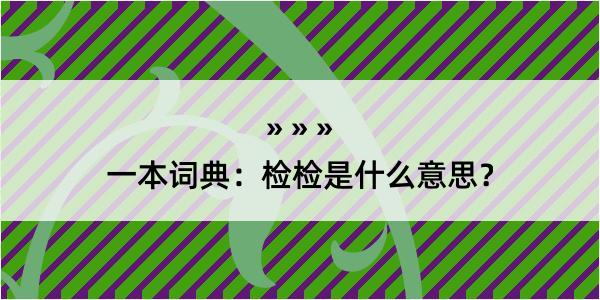 » » »

一本词典：检检是什么意思？